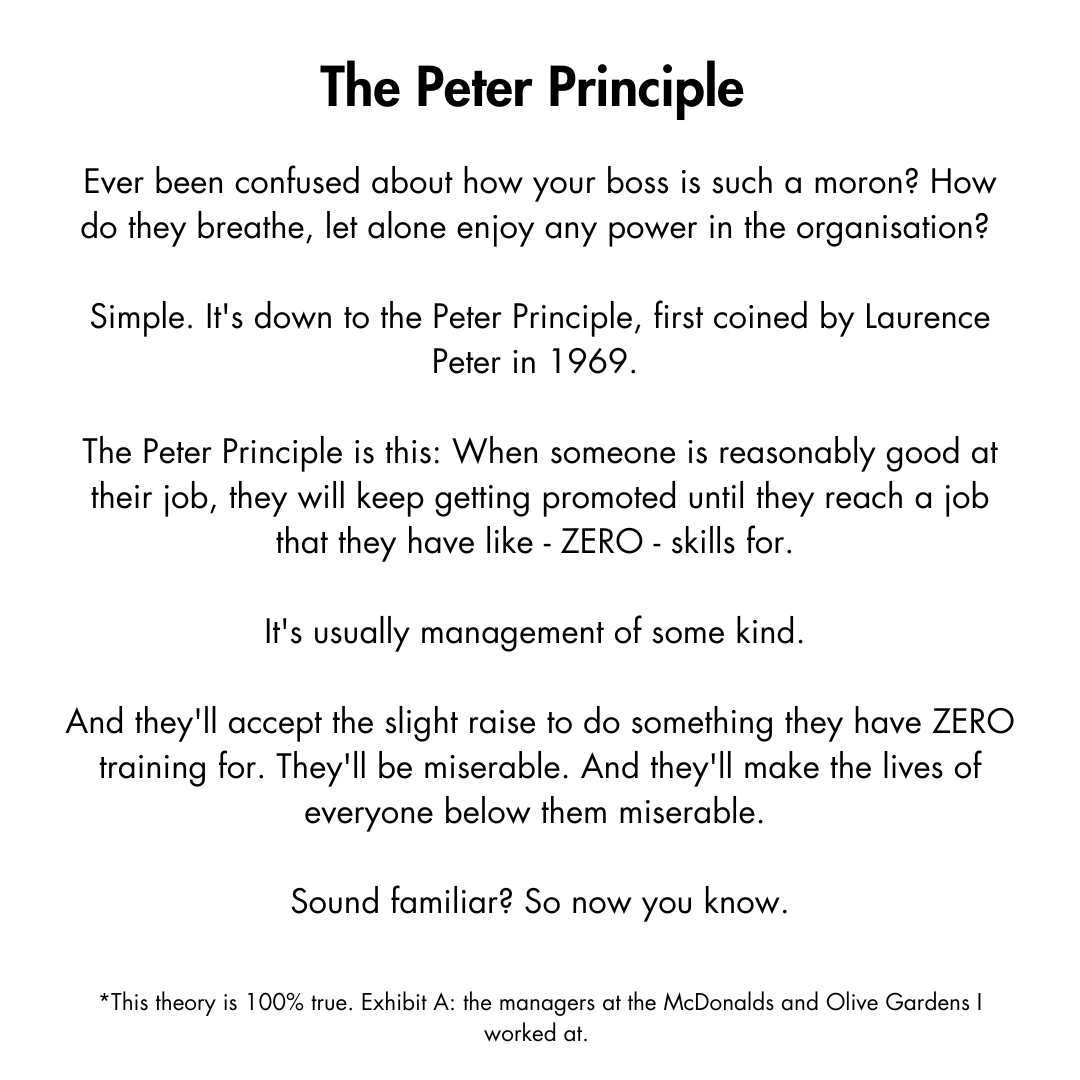 The Peter Principle

Ever been confused about how your boss is such a moron? How do they breathe, let alone enjoy any power in the organisation?

Simple. It's down to the Peter Principle, first coined by Laurence Peter in 1969.

The Peter Principle is this: When someone is reasonably good at their job, they will keep getting promoted until they reach a job that they have like - ZERO - skills for.

It's usually management of some kind.

And they'll accept the slight raise to do something they have ZERO training for. They'll be miserable. And they'll make the lives of everyone below them miserable.

Sound familiar? So now you know.

*This theory is 100% true. Exhibit A: the managers at the McDonalds and Olive Gardens I worked at.